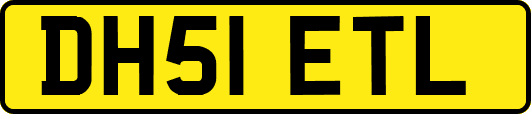 DH51 ETL